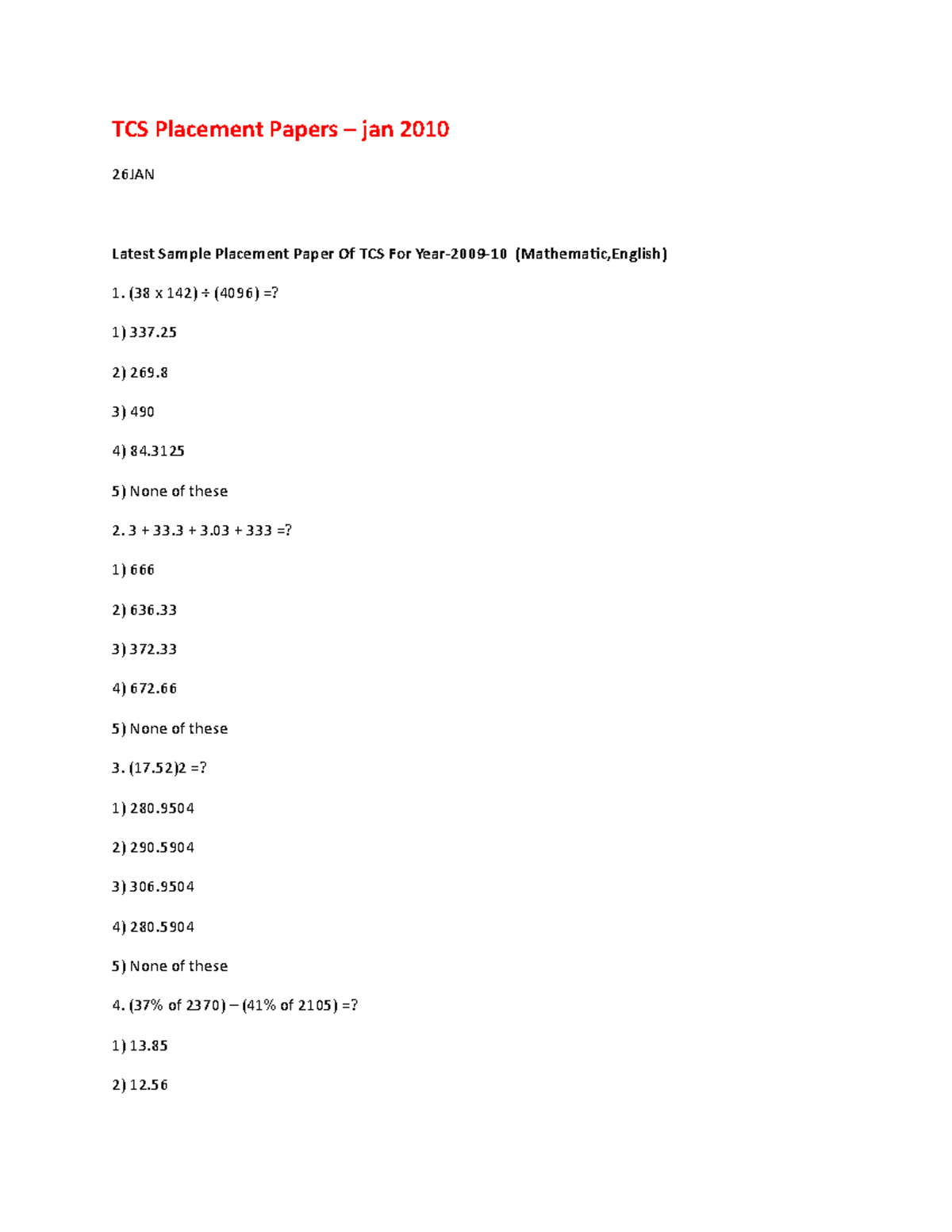 TCS Placement Papers – jan 2010

26JAN

Latest Sample Placement Paper Of TCS For Year-2009-10 (Mathematic,English)

1. (38 x 142) ÷ (4096) =?

1) 337.25

2) 269.8

3) 490

4) 84.3125

5) None of these

2. 3 + 33.3 + 3.03 + 333 =?

1) 666

2) 636.33

3) 372.33

4) 672.66

5) None of these

3. (17.52)2 =?

1) 280.9504

2) 290.5904

3) 306.9504

4) 280.5904

5) None of these

4. (37% of 2370) – (41% of 2105) =?

1) 13.85

2) 12.56